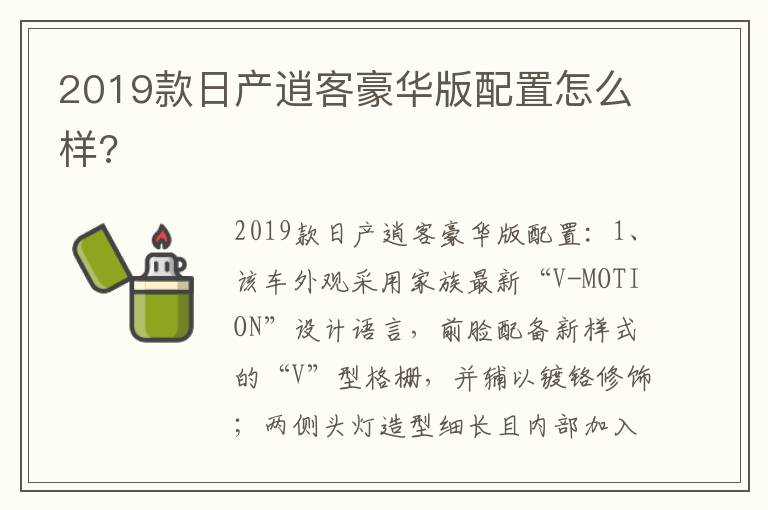 2019款日产逍客豪华版配置怎么样?

2019款日产逍客豪华版配置：1、该车外观采用家族最新“V-MOTION”设计语言，前脸配备新样式的“V”型格栅，并辅以镀铬修饰；两侧头灯造型细长且内部加入